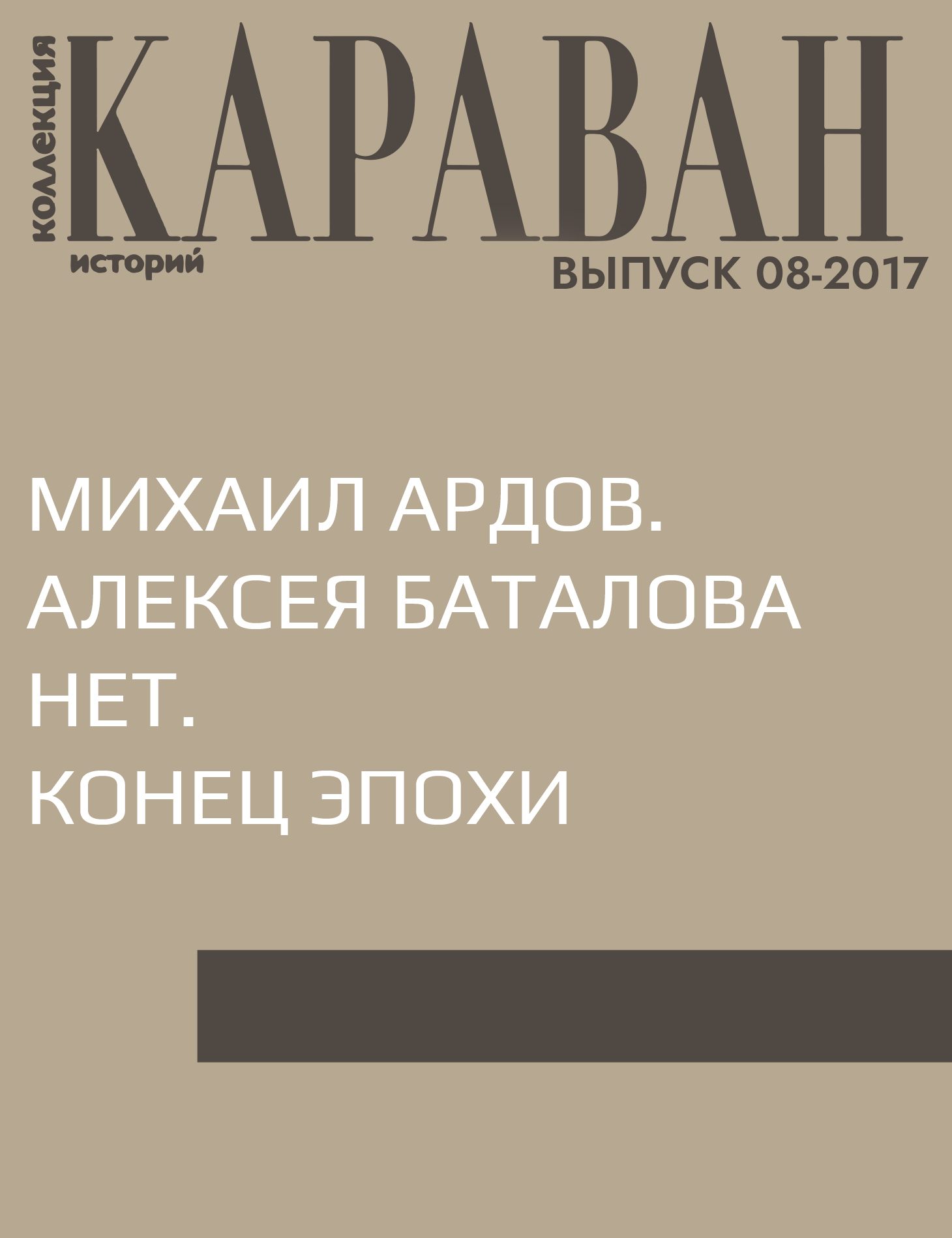 коллекция
КАРАВАН
историй
ВЫПУСК 08-2017

МИХАИЛ АРДОВ.
АЛЕКСЕЯ БАТАЛОВА
НЕТ.
КОНЕЦ ЭПОХИ